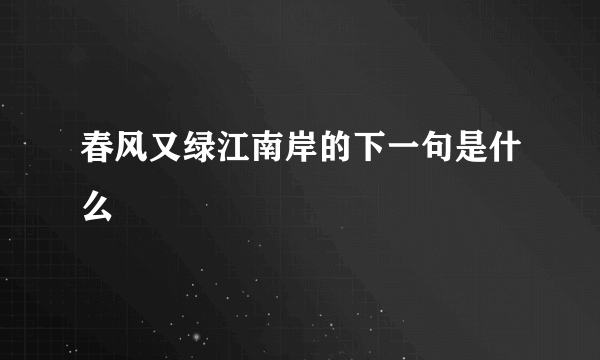 春风又绿江南岸的下一句是什么